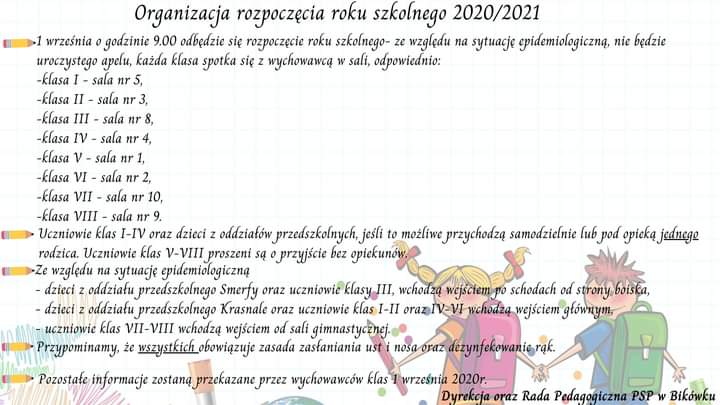 Organizacja rozpoczęcia roku szkolnego 2020/2021

1 września o godzinie 9.00 odbędzie się rozpoczęcie roku szkolnego- ze względu na sytuację epidemiologiczną, nie będzie uroczystego apelu, każda klasa spotka się z wychowawcą w sali, odpowiednio:
-klasa I - sala nr 5,
-klasa II - sala nr 3,
-klasa III - sala nr 8,
-klasa IV - sala nr 4,
-klasa V - sala nr 1,
-klasa VI - sala nr 2,
-klasa VII - sala nr 10,
-klasa VIII - sala nr 9.

Uczniowie klas I-IV oraz dzieci z oddziałów przedszkolnych, jeśli to możliwe przychodzą samodzielnie lub pod opieką jednego rodzica. Uczniowie klas V-VIII proszeni są o przyjście bez opiekunów.

Ze względu na sytuację epidemiologiczną
- dzieci z oddziału przedszkolnego Smerfy oraz uczniowie klasy III, wchodzą wejściem po schodach od strony boiska,
- dzieci z oddziału przedszkolnego Krasnale oraz uczniowie klas I-II oraz IV-VI wchodzą wejściem głównym,
- uczniowie klas VII-VIII wchodzą wejściem od sali gimnastycznej.

Przypominamy, że wszystkich obowiązuje zasada zasłaniania ust i nosa oraz dezynfekowanie rąk.

Pozostałe informacje zostaną przekazane przez wychowawców klas 1 września 2020r.

Dyrekcja oraz Rada Pedagogiczna PSP w Bikówku